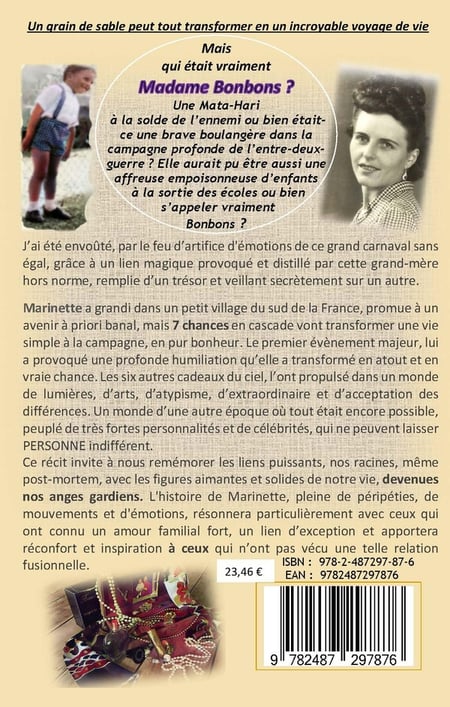 Un grain de sable peut tout transformer en un incroyable voyage de vie

Mais qui était vraiment

Madame Bonbons ?

Une Mata-Hari à la solde de l'ennemi ou bien était-ce une brave boulangère dans la campagne profonde de l'entre-deux-guerre ? Elle aurait pu être aussi une affreuse empoisonneuse d'enfants à la sortie des écoles ou bien s'appeler vraiment Bonbons ?

J'ai été envoûté, par le feu d'artifice d'émotions de ce grand carnaval sans égal, grâce à un lien magique provoqué et distillé par cette grand-mère hors norme, remplie d'un trésor et veillant secrètement sur un autre.

Marinette a grandi dans un petit village du sud de la France, promue à un avenir à priori banal, mais 7 chances en cascade vont transformer une vie simple à la campagne, en pur bonheur. Le premier évènement majeur, lui a provoqué une profonde humiliation qu'elle a transformé en atout et en vraie chance. Les six autres cadeaux du ciel, l'ont propulsé dans un monde de lumières, d'arts, d'atypisme, d'extraordinaire et d'acceptation des différences. Un monde d'une autre époque où tout était encore possible, peuplé de très fortes personnalités et de célébrités, qui ne peuvent laisser PERSONNE indifférent.
Ce récit invite à nous remémorer les liens puissants, nos racines, même post-mortem, avec les figures aimantes et solides de notre vie, devenues nos anges gardiens. L'histoire de Marinette, pleine de péripéties, de mouvements et d'émotions, résonnera particulièrement avec ceux qui ont connu un amour familial fort, un lien d'exception et apportera réconfort et inspiration à ceux qui n'ont pas vécu une telle relation fusionnelle.

23,46 €

ISBN : 978-2-487297-87-6
EAN : 9782487297876

9 782487 297876